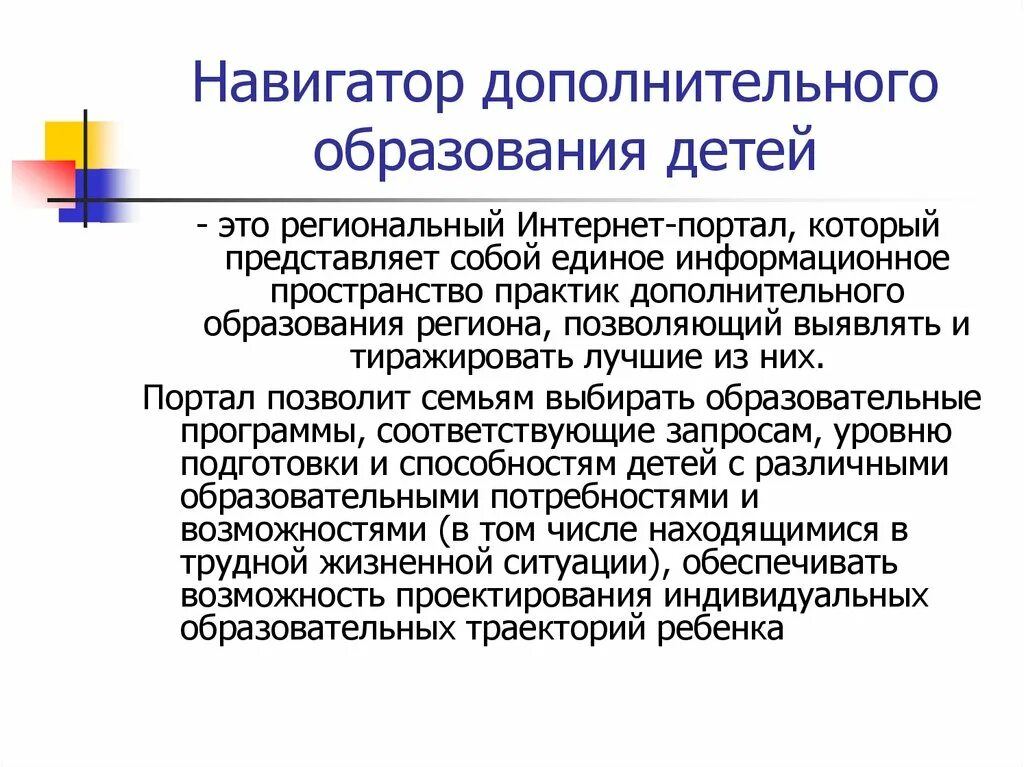 Навигатор дополнительного образования детей

- это региональный Интернет-портал, который представляет собой единое информационное пространство практик дополнительного образования региона, позволяющий выявлять и тиражировать лучшие из них.

Портал позволит семьям выбирать образовательные программы, соответствующие запросам, уровню подготовки и способностям детей с различными образовательными потребностями и возможностями (в том числе находящимися в трудной жизненной ситуации), обеспечивать возможность проектирования индивидуальных образовательных траекторий ребенка